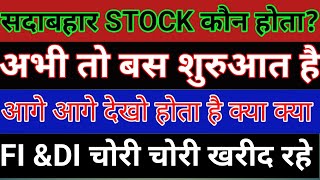 सदाबहार STOCK कौन होता?

अभी तो बस शुरुआत है

आगे आगे देखो होता है क्या क्या

FI &DI चोरी चोरी खरीद रहे